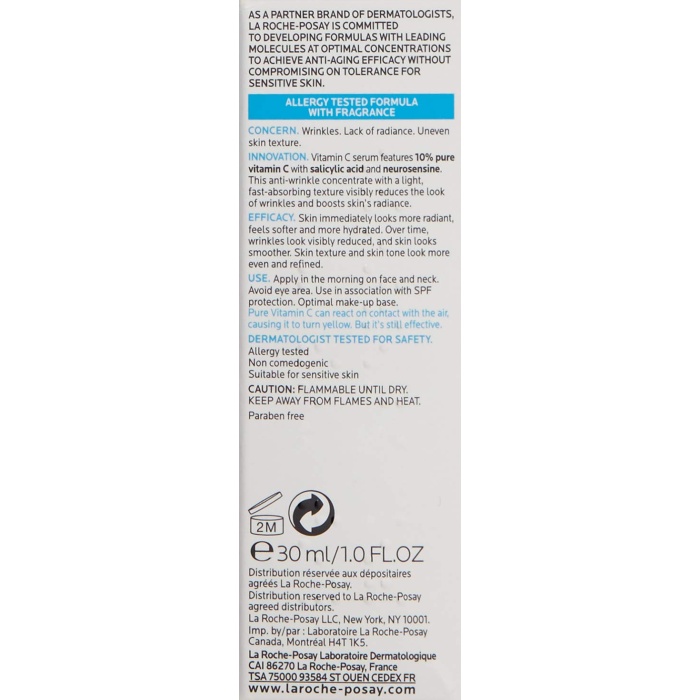 AS A PARTNER BRAND OF DERMATOLOGISTS, LA ROCHE-POSAY IS COMMITTED TO DEVELOPING FORMULAS WITH LEADING MOLECULES AT OPTIMAL CONCENTRATIONS TO ACHIEVE ANTI-AGING EFFICACY WITHOUT COMPROMISING ON TOLERANCE FOR SENSITIVE SKIN.

ALLERGY TESTED FORMULA WITH FRAGRANCE

CONCERN. Wrinkles. Lack of radiance. Uneven skin texture.

INNOVATION. Vitamin C serum features 10% pure vitamin C with salicylic acid and neurosensine. This anti-wrinkle concentrate with a light, fast-absorbing texture visibly reduces the look of wrinkles and boosts skin's radiance.

EFFICACY. Skin immediately looks more radiant, feels softer and more hydrated. Over time, wrinkles look visibly reduced, and skin looks smoother. Skin texture and skin tone look more even and refined.

USE. Apply in the morning on face and neck. Avoid eye area. Use in association with SPF protection. Optimal make-up base.
Pure Vitamin C can react on contact with the air, causing it to turn yellow. But it's still effective.

DERMATOLOGIST TESTED FOR SAFETY.
Allergy tested
Non comedogenic
Suitable for sensitive skin

CAUTION: FLAMMABLE UNTIL DRY. KEEP AWAY FROM FLAMES AND HEAT.

Paraben free

2M

℮ 30 ml/1.0 FL.OZ

Distribution réservée aux dépositaires agréés La Roche-Posay.
Distribution reserved to La Roche-Posay agreed distributors.
La Roche-Posay LLC, New York, NY 10001.
Imp. by/par : Laboratoire La Roche-Posay Canada, Montréal H4T 1K5.
La Roche-Posay Laboratoire Dermatologique CAI 86270 La Roche-Posay, France
TSA 75000 93584 ST OUEN CEDEX FR
www.laroche-posay.com